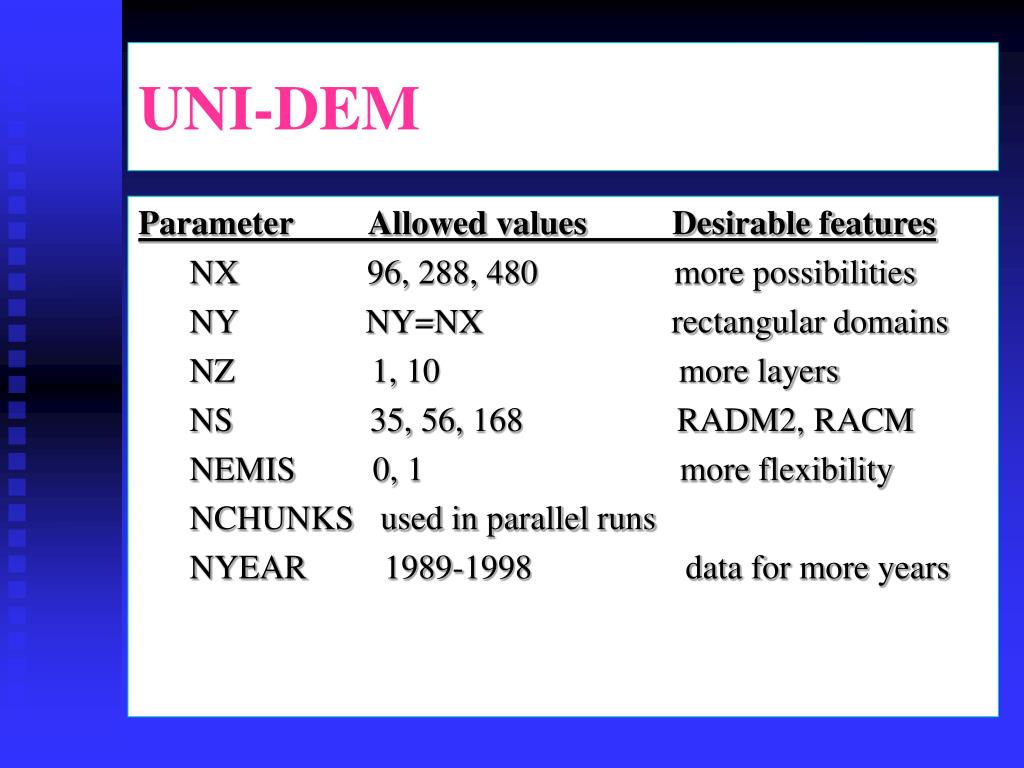 UNI-DEM

| Parameter | Allowed values | Desirable features |
|---|---|---|
| NX | 96, 288, 480 | more possibilities |
| NY | NY=NX | rectangular domains |
| NZ | 1, 10 | more layers |
| NS | 35, 56, 168 | RADM2, RACM |
| NEMIS | 0, 1 | more flexibility |
| NCHUNKS | used in parallel runs | |
| NYEAR | 1989-1998 | data for more years |